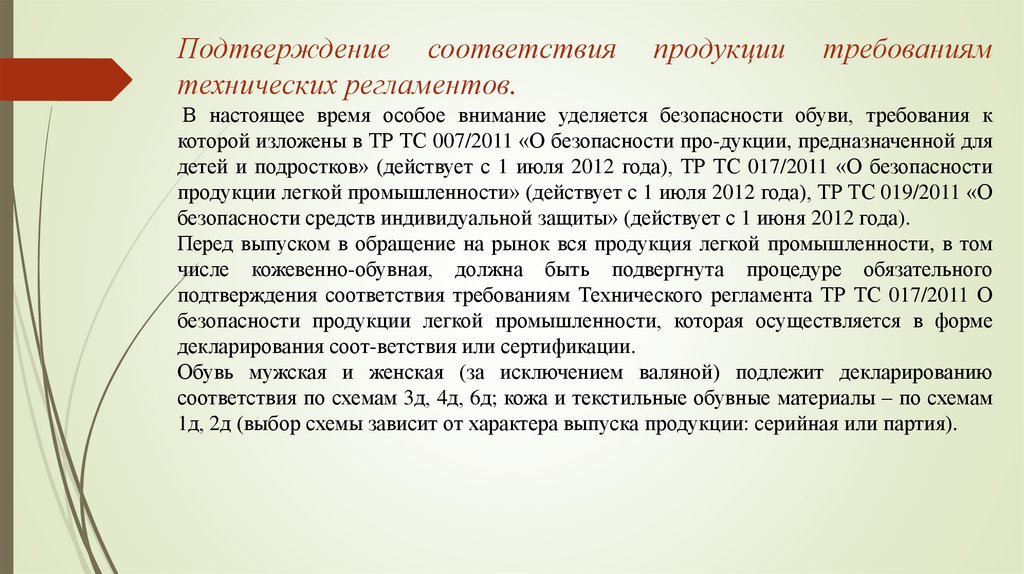 Подтверждение соответствия продукции требованиям технических регламентов.

В настоящее время особое внимание уделяется безопасности обуви, требования к которой изложены в ТР ТС 007/2011 «О безопасности про-дукции, предназначенной для детей и подростков» (действует с 1 июля 2012 года), ТР ТС 017/2011 «О безопасности продукции легкой промышленности» (действует с 1 июля 2012 года), ТР ТС 019/2011 «О безопасности средств индивидуальной защиты» (действует с 1 июня 2012 года).

Перед выпуском в обращение на рынок вся продукция легкой промышленности, в том числе кожевенно-обувная, должна быть подвергнута процедуре обязательного подтверждения соответствия требованиям Технического регламента ТР ТС 017/2011 О безопасности продукции легкой промышленности, которая осуществляется в форме декларирования соот-ветствия или сертификации.

Обувь мужская и женская (за исключением валяной) подлежит декларированию соответствия по схемам 3д, 4д, 6д; кожа и текстильные обувные материалы – по схемам 1д, 2д (выбор схемы зависит от характера выпуска продукции: серийная или партия).